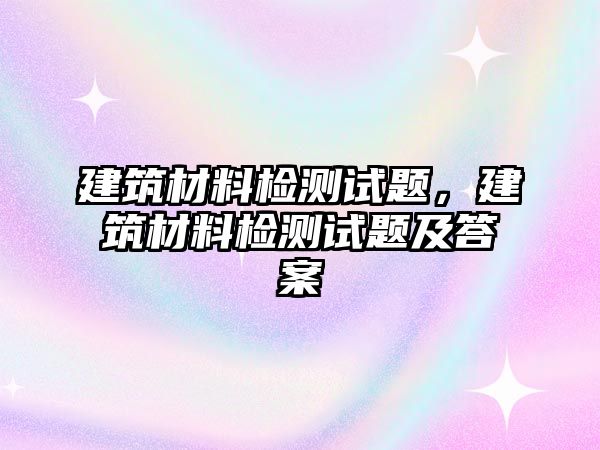 建筑材料检测试题，建筑材料检测试题及答案